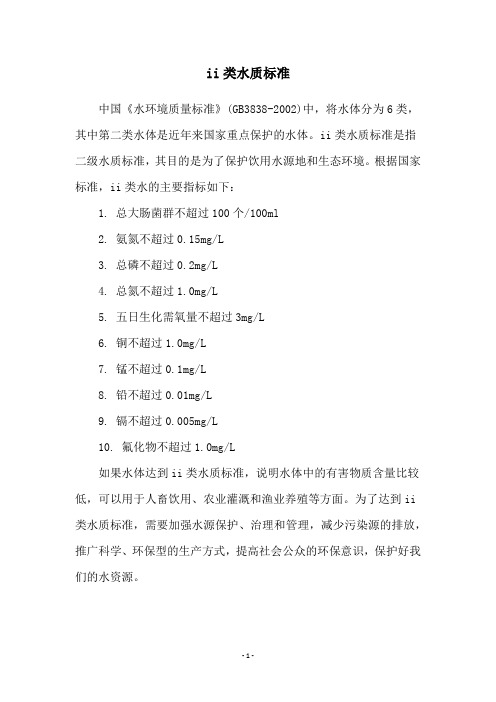 ii 类水质标准

中国《水环境质量标准》(GB3838-2002)中，将水体分为 6 类，其中第二类水体是近年来国家重点保护的水体。ii 类水质标准是指二级水质标准，其目的是为了保护饮用水源地和生态环境。根据国家标准，ii 类水的主要指标如下：

1. 总大肠菌群不超过 100 个/100ml

2. 氨氮不超过 0.15mg/L

3. 总磷不超过 0.2mg/L

4. 总氮不超过 1.0mg/L

5. 五日生化需氧量不超过 3mg/L

6. 铜不超过 1.0mg/L

7. 锰不超过 0.1mg/L

8. 铅不超过 0.01mg/L

9. 镉不超过 0.005mg/L

10. 氟化物不超过 1.0mg/L

如果水体达到 ii 类水质标准，说明水体中的有害物质含量比较低，可以用于人畜饮用、农业灌溉和渔业养殖等方面。为了达到 ii 类水质标准，需要加强水源保护、治理和管理，减少污染源的排放，推广科学、环保型的生产方式，提高社会公众的环保意识，保护好我们的水资源。

-1-